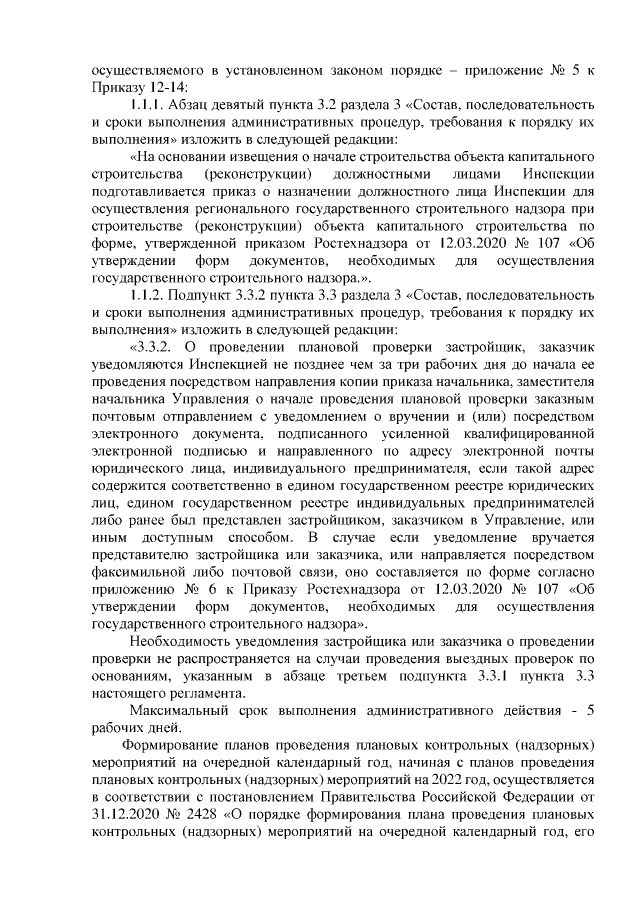 осуществляемого в установленном законом порядке – приложение № 5 к Приказу 12-14:

1.1.1. Абзац девятый пункта 3.2 раздела 3 «Состав, последовательность и сроки выполнения административных процедур, требования к порядку их выполнения» изложить в следующей редакции:

«На основании извещения о начале строительства объекта капитального строительства (реконструкции) должностными лицами Инспекции подготавливается приказ о назначении должностного лица Инспекции для осуществления регионального государственного строительного надзора при строительстве (реконструкции) объекта капитального строительства по форме, утвержденной приказом Ростехнадзора от 12.03.2020 № 107 «Об утверждении форм документов, необходимых для осуществления государственного строительного надзора.».

1.1.2. Подпункт 3.3.2 пункта 3.3 раздела 3 «Состав, последовательность и сроки выполнения административных процедур, требования к порядку их выполнения» изложить в следующей редакции:

«3.3.2. О проведении плановой проверки застройщик, заказчик уведомляются Инспекцией не позднее чем за три рабочих дня до начала ее проведения посредством направления копии приказа начальника, заместителя начальника Управления о начале проведения плановой проверки заказным почтовым отправлением с уведомлением о вручении и (или) посредством электронного документа, подписанного усиленной квалифицированной электронной подписью и направленного по адресу электронной почты юридического лица, индивидуального предпринимателя, если такой адрес содержится соответственно в едином государственном реестре юридических лиц, едином государственном реестре индивидуальных предпринимателей либо ранее был представлен застройщиком, заказчиком в Управление, или иным доступным способом. В случае если уведомление вручается представителю застройщика или заказчика, или направляется посредством факсимильной либо почтовой связи, оно составляется по форме согласно приложению № 6 к Приказу Ростехнадзора от 12.03.2020 № 107 «Об утверждении форм документов, необходимых для осуществления государственного строительного надзора».

Необходимость уведомления застройщика или заказчика о проведении проверки не распространяется на случаи проведения выездных проверок по основаниям, указанным в абзаце третьем подпункта 3.3.1 пункта 3.3 настоящего регламента.

Максимальный срок выполнения административного действия - 5 рабочих дней.

Формирование планов проведения плановых контрольных (надзорных) мероприятий на очередной календарный год, начиная с планов проведения плановых контрольных (надзорных) мероприятий на 2022 год, осуществляется в соответствии с постановлением Правительства Российской Федерации от 31.12.2020 № 2428 «О порядке формирования плана проведения плановых контрольных (надзорных) мероприятий на очередной календарный год, его